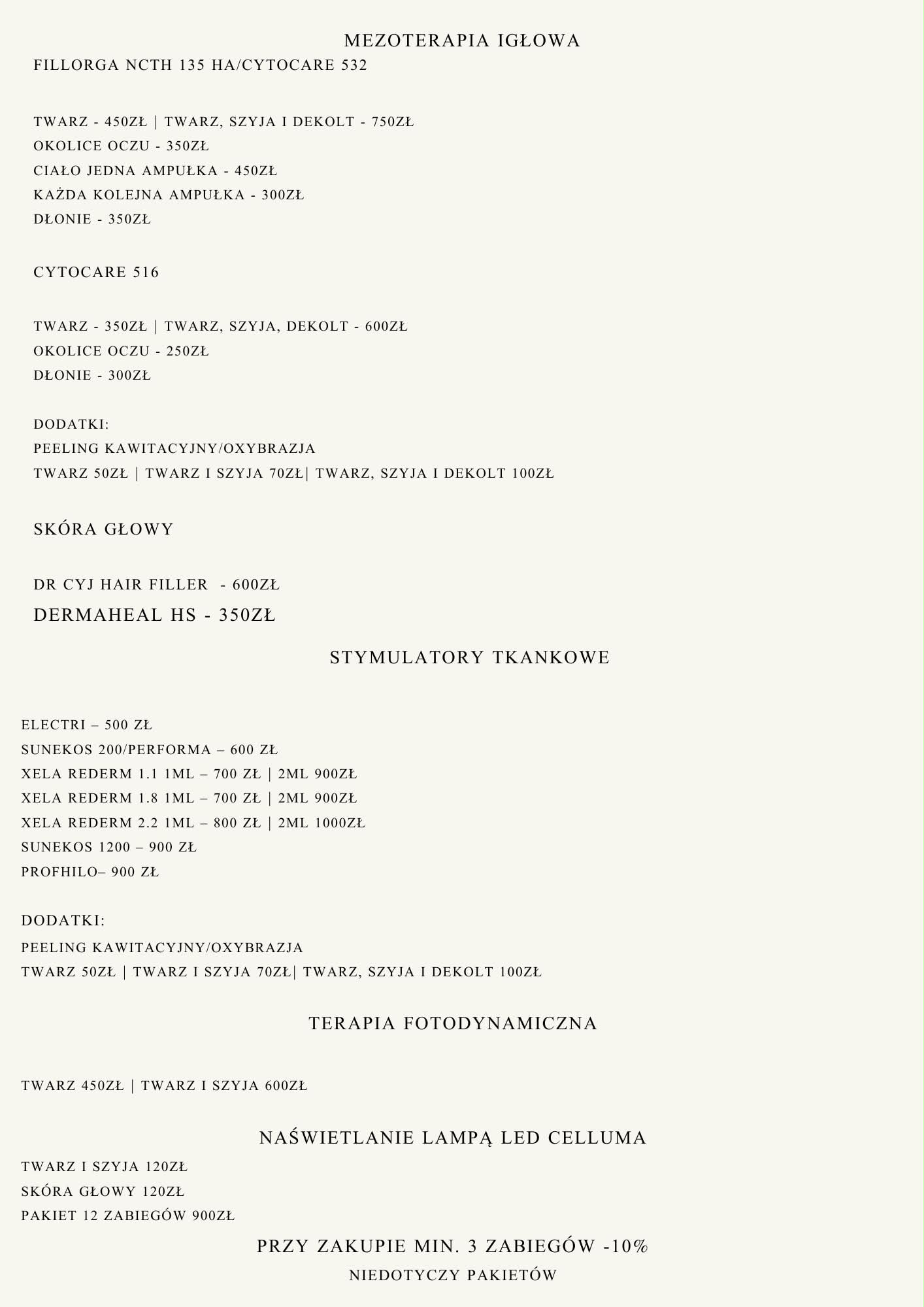 MEZOTERAPIA IGŁOWA
FILLORGA NCTH 135 HA/CYTOCARE 532

TWARZ - 450ZŁ | TWARZ, SZYJA I DEKOLT - 750ZŁ
OKOLICE OCZU - 350ZŁ
CIAŁO JEDNA AMPUŁKA - 450ZŁ
KAŻDA KOLEJNA AMPUŁKA - 300ZŁ
DŁONIE - 350ZŁ

CYTOCARE 516

TWARZ - 350ZŁ | TWARZ, SZYJA, DEKOLT - 600ZŁ
OKOLICE OCZU - 250ZŁ
DŁONIE - 300ZŁ

DODATKI:
PEELING KAWITACYJNY/OXYBRAZJA
TWARZ 50ZŁ | TWARZ I SZYJA 70ZŁ| TWARZ, SZYJA I DEKOLT 100ZŁ

SKÓRA GŁOWY

DR CYJ HAIR FILLER - 600ZŁ
DERMAHEAL HS - 350ZŁ

STYMULATORY TKANKOWE

ELECTRI – 500 ZŁ
SUNEKOS 200/PERFORMA – 600 ZŁ
XELA REDERM 1.1 1ML – 700 ZŁ | 2ML 900ZŁ
XELA REDERM 1.8 1ML – 700 ZŁ | 2ML 900ZŁ
XELA REDERM 2.2 1ML – 800 ZŁ | 2ML 1000ZŁ
SUNEKOS 1200 – 900 ZŁ
PROFHILO– 900 ZŁ

DODATKI:
PEELING KAWITACYJNY/OXYBRAZJA
TWARZ 50ZŁ | TWARZ I SZYJA 70ZŁ| TWARZ, SZYJA I DEKOLT 100ZŁ

TERAPIA FOTODYNAMICZNA

TWARZ 450ZŁ | TWARZ I SZYJA 600ZŁ

NAŚWIETLANIE LAMPĄ LED CELLUMA
TWARZ I SZYJA 120ZŁ
SKÓRA GŁOWY 120ZŁ
PAKIET 12 ZABIEGÓW 900ZŁ

PRZY ZAKUPIE MIN. 3 ZABIEGÓW -10%
NIEDOTYCZY PAKIETÓW